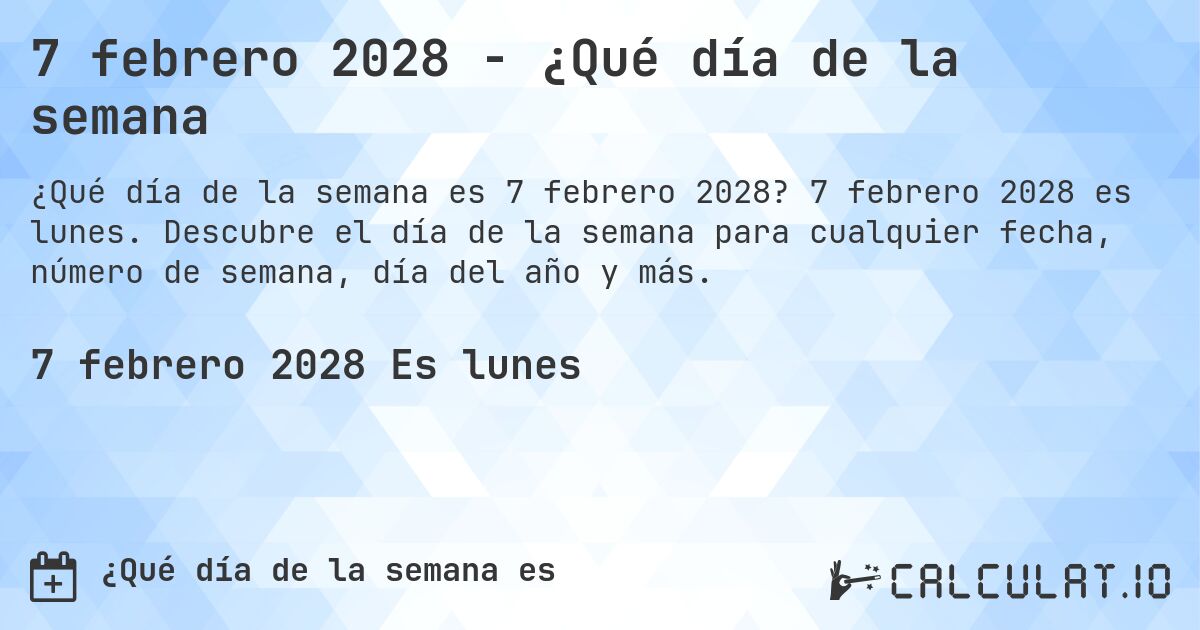 7 febrero 2028 - ¿Qué día de la semana

¿Qué día de la semana es 7 febrero 2028? 7 febrero 2028 es lunes. Descubre el día de la semana para cualquier fecha, número de semana, día del año y más.

7 febrero 2028 Es lunes

¿Qué día de la semana es

CALCULAT.IO